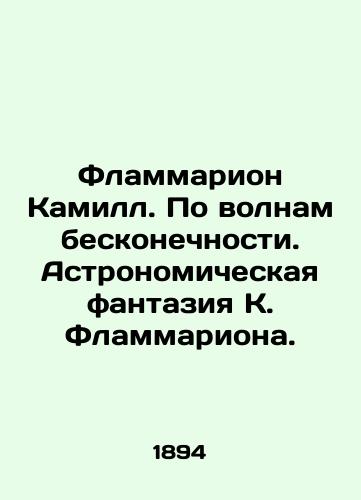 Фламмарион Камилл. По волнам бесконечности. Астрономическая фантазия К. Фламмариона.

1894